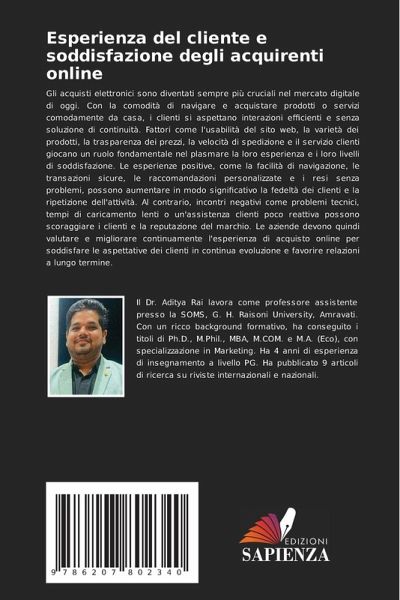 Esperienza del cliente e soddisfazione degli acquirenti online

Gli acquisti elettronici sono diventati sempre più cruciali nel mercato digitale di oggi. Con la comodità di navigare e acquistare prodotti o servizi comodamente da casa, i clienti si aspettano interazioni efficienti e senza soluzione di continuità. Fattori come l'usabilità del sito web, la varietà dei prodotti, la trasparenza dei prezzi, la velocità di spedizione e il servizio clienti giocano un ruolo fondamentale nel plasmare la loro esperienza e i loro livelli di soddisfazione. Le esperienze positive, come la facilità di navigazione, le transazioni sicure, le raccomandazioni personalizzate e i resi senza problemi, possono aumentare in modo significativo la fedeltà dei clienti e la ripetizione dell'attività. Al contrario, incontri negativi come problemi tecnici, tempi di caricamento lenti o un'assistenza clienti poco reattiva possono scoraggiare i clienti e la reputazione del marchio. Le aziende devono quindi valutare e migliorare continuamente l'esperienza di acquisto online per soddisfare le aspettative dei clienti in continua evoluzione e favorire relazioni a lungo termine.

Il Dr. Aditya Rai lavora come professore assistente presso la SOMS, G. H. Raisoni University, Amravati. Con un ricco background formativo, ha conseguito i titoli di Ph.D., M.Phil., MBA, M.COM. e M.A. (Eco), con specializzazione in Marketing. Ha 4 anni di esperienza di insegnamento a livello PG. Ha pubblicato 9 articoli di ricerca su riviste internazionali e nazionali.

9 786207 802340

EDIZIONI
SAPIENZA